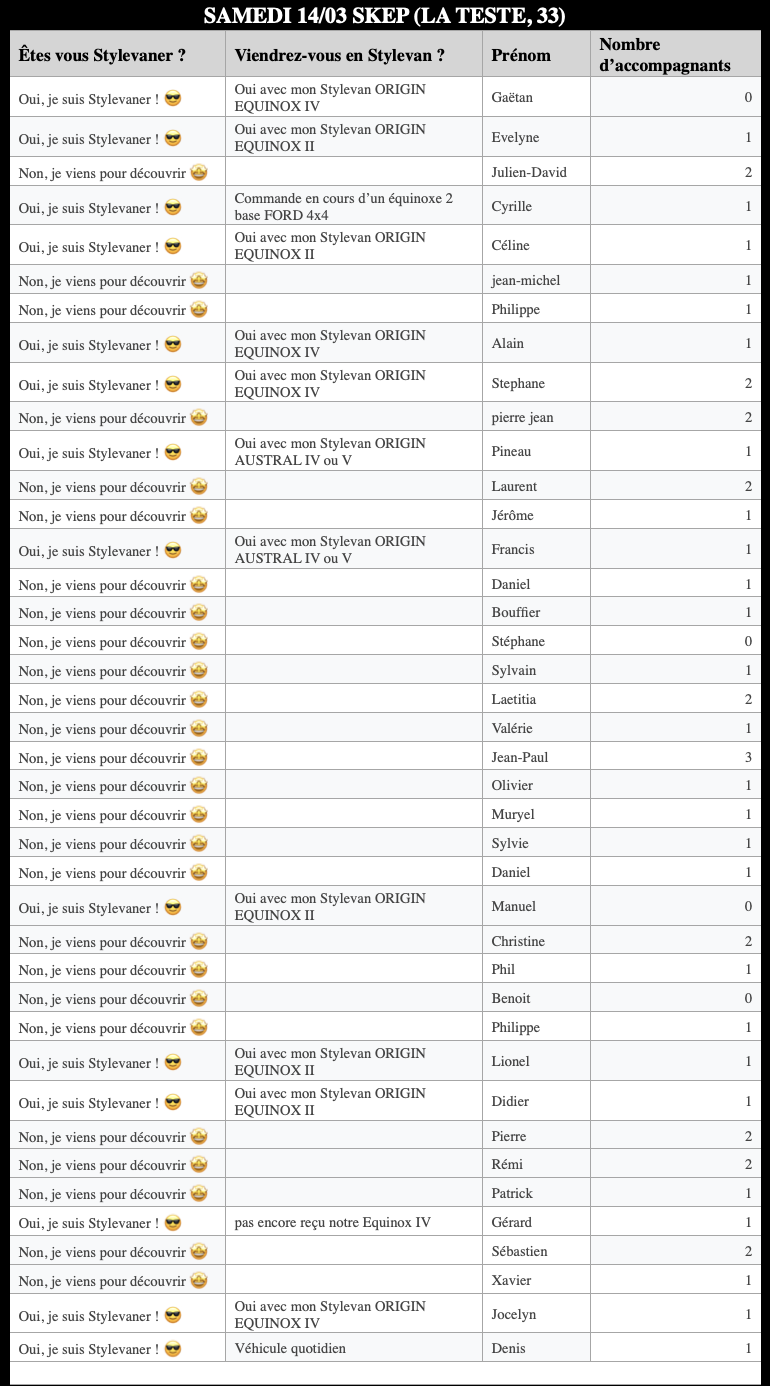 SAMEDI 14/03 SKEP (LA TESTE, 33)

| Êtes vous Stylevaner ? | Viendrez-vous en Stylevan ? | Prénom | Nombre d'accompagnants |
|---|---|---|---|
| Oui, je suis Stylevaner ! 😎 | Oui avec mon Stylevan ORIGIN EQUINOX IV | Gaëtan | 0 |
| Oui, je suis Stylevaner ! 😎 | Oui avec mon Stylevan ORIGIN EQUINOX II | Evelyne | 1 |
| Non, je viens pour découvrir 🤩 | | Julien-David | 2 |
| Oui, je suis Stylevaner ! 😎 | Commande en cours d'un équinoxe 2 base FORD 4x4 | Cyrille | 1 |
| Oui, je suis Stylevaner ! 😎 | Oui avec mon Stylevan ORIGIN EQUINOX II | Céline | 1 |
| Non, je viens pour découvrir 🤩 | | jean-michel | 1 |
| Non, je viens pour découvrir 🤩 | | Philippe | 1 |
| Oui, je suis Stylevaner ! 😎 | Oui avec mon Stylevan ORIGIN EQUINOX IV | Alain | 1 |
| Oui, je suis Stylevaner ! 😎 | Oui avec mon Stylevan ORIGIN EQUINOX IV | Stephane | 2 |
| Non, je viens pour découvrir 🤩 | | pierre jean | 2 |
| Oui, je suis Stylevaner ! 😎 | Oui avec mon Stylevan ORIGIN AUSTRAL IV ou V | Pineau | 1 |
| Non, je viens pour découvrir 🤩 | | Laurent | 2 |
| Non, je viens pour découvrir 🤩 | | Jérôme | 1 |
| Oui, je suis Stylevaner ! 😎 | Oui avec mon Stylevan ORIGIN AUSTRAL IV ou V | Francis | 1 |
| Non, je viens pour découvrir 🤩 | | Daniel | 1 |
| Non, je viens pour découvrir 🤩 | | Bouffier | 1 |
| Non, je viens pour découvrir 🤩 | | Stéphane | 0 |
| Non, je viens pour découvrir 🤩 | | Sylvain | 1 |
| Non, je viens pour découvrir 🤩 | | Laetitia | 2 |
| Non, je viens pour découvrir 🤩 | | Valérie | 1 |
| Non, je viens pour découvrir 🤩 | | Jean-Paul | 3 |
| Non, je viens pour découvrir 🤩 | | Olivier | 1 |
| Non, je viens pour découvrir 🤩 | | Muryel | 1 |
| Non, je viens pour découvrir 🤩 | | Sylvie | 1 |
| Non, je viens pour découvrir 🤩 | | Daniel | 1 |
| Oui, je suis Stylevaner ! 😎 | Oui avec mon Stylevan ORIGIN EQUINOX II | Manuel | 0 |
| Non, je viens pour découvrir 🤩 | | Christine | 2 |
| Non, je viens pour découvrir 🤩 | | Phil | 1 |
| Non, je viens pour découvrir 🤩 | | Benoit | 0 |
| Non, je viens pour découvrir 🤩 | | Philippe | 1 |
| Oui, je suis Stylevaner ! 😎 | Oui avec mon Stylevan ORIGIN EQUINOX II | Lionel | 1 |
| Oui, je suis Stylevaner ! 😎 | Oui avec mon Stylevan ORIGIN EQUINOX II | Didier | 1 |
| Non, je viens pour découvrir 🤩 | | Pierre | 2 |
| Non, je viens pour découvrir 🤩 | | Rémi | 2 |
| Non, je viens pour découvrir 🤩 | | Patrick | 1 |
| Oui, je suis Stylevaner ! 😎 | pas encore reçu notre Equinox IV | Gérard | 1 |
| Non, je viens pour découvrir 🤩 | | Sébastien | 2 |
| Non, je viens pour découvrir 🤩 | | Xavier | 1 |
| Oui, je suis Stylevaner ! 😎 | Oui avec mon Stylevan ORIGIN EQUINOX IV | Jocelyn | 1 |
| Oui, je suis Stylevaner ! 😎 | Véhicule quotidien | Denis | 1 |